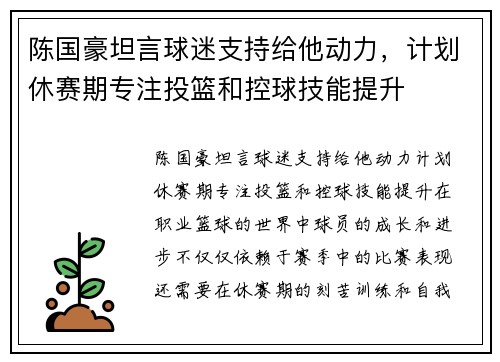 陈国豪坦言球迷支持给他动力，计划休赛期专注投篮和控球技能提升

陈国豪坦言球迷支持给他动力计划休赛期专注投篮和控球技能提升在职业篮球的世界中球员的成长和进步不仅仅依赖于赛季中的比赛表现还需要在休赛期的刻苦训练和自我